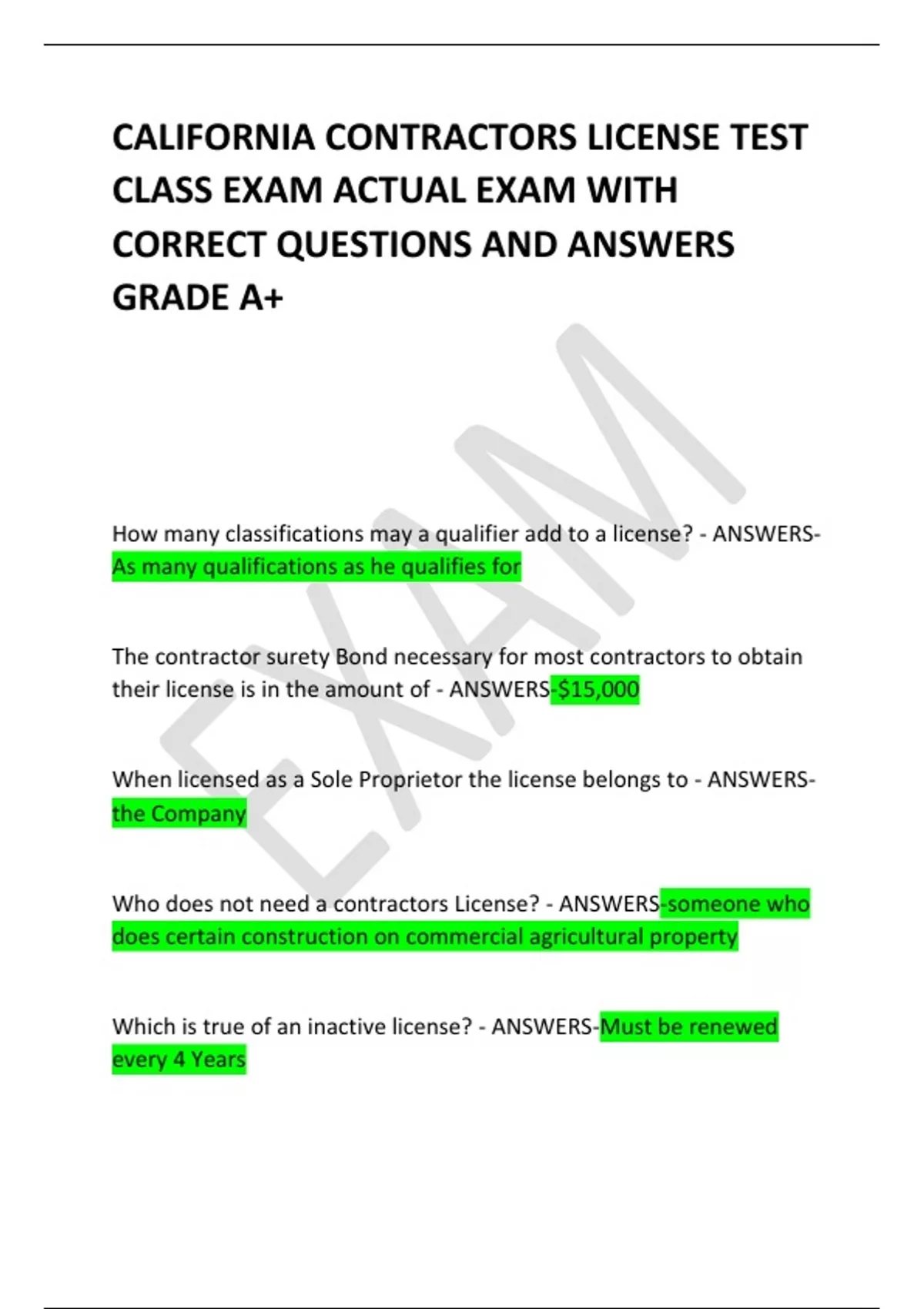 CALIFORNIA CONTRACTORS LICENSE TEST CLASS EXAM ACTUAL EXAM WITH CORRECT QUESTIONS AND ANSWERS GRADE A+

How many classifications may a qualifier add to a license? - ANSWERS-As many qualifications as he qualifies for

The contractor surety Bond necessary for most contractors to obtain their license is in the amount of - ANSWERS-$15,000

When licensed as a Sole Proprietor the license belongs to - ANSWERS-the Company

Who does not need a contractors License? - ANSWERS-someone who does certain construction on commercial agricultural property

Which is true of an inactive license? - ANSWERS-Must be renewed every 4 Years

EXAM